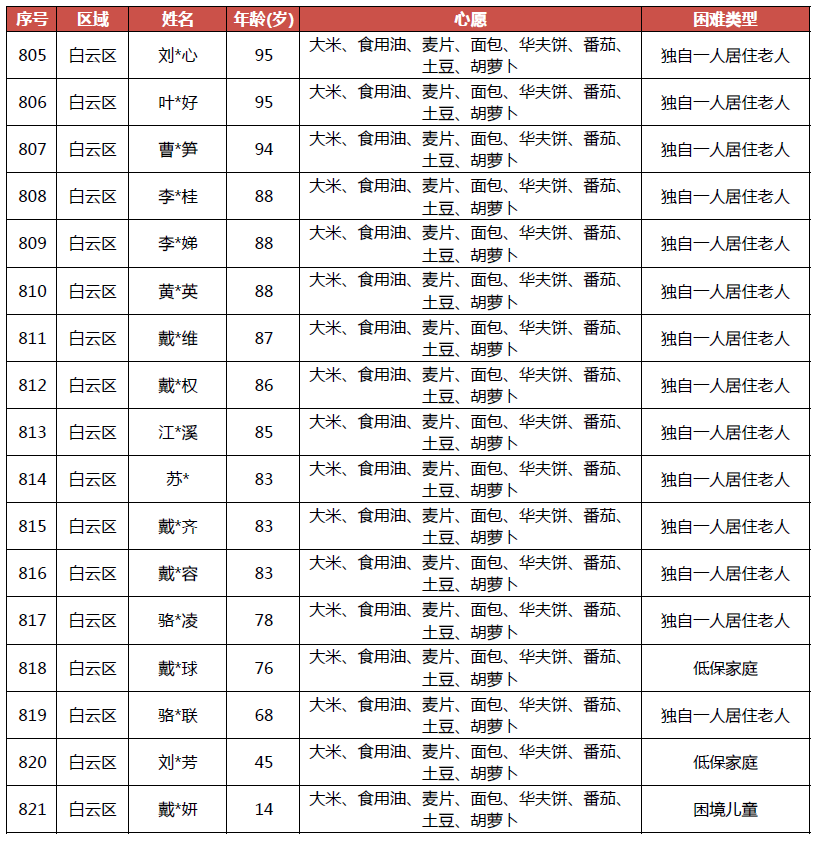 | 序号 | 区域 | 姓名 | 年龄(岁) | 心愿 | 困难类型 |
|---|---|---|---|---|---|
| 805 | 白云区 | 刘*心 | 95 | 大米、食用油、麦片、面包、华夫饼、番茄、土豆、胡萝卜 | 独自一人居住老人 |
| 806 | 白云区 | 叶*好 | 95 | 大米、食用油、麦片、面包、华夫饼、番茄、土豆、胡萝卜 | 独自一人居住老人 |
| 807 | 白云区 | 曹*笋 | 94 | 大米、食用油、麦片、面包、华夫饼、番茄、土豆、胡萝卜 | 独自一人居住老人 |
| 808 | 白云区 | 李*桂 | 88 | 大米、食用油、麦片、面包、华夫饼、番茄、土豆、胡萝卜 | 独自一人居住老人 |
| 809 | 白云区 | 李*娣 | 88 | 大米、食用油、麦片、面包、华夫饼、番茄、土豆、胡萝卜 | 独自一人居住老人 |
| 810 | 白云区 | 黄*英 | 88 | 大米、食用油、麦片、面包、华夫饼、番茄、土豆、胡萝卜 | 独自一人居住老人 |
| 811 | 白云区 | 戴*维 | 87 | 大米、食用油、麦片、面包、华夫饼、番茄、土豆、胡萝卜 | 独自一人居住老人 |
| 812 | 白云区 | 戴*权 | 86 | 大米、食用油、麦片、面包、华夫饼、番茄、土豆、胡萝卜 | 独自一人居住老人 |
| 813 | 白云区 | 江*溪 | 85 | 大米、食用油、麦片、面包、华夫饼、番茄、土豆、胡萝卜 | 独自一人居住老人 |
| 814 | 白云区 | 苏* | 83 | 大米、食用油、麦片、面包、华夫饼、番茄、土豆、胡萝卜 | 独自一人居住老人 |
| 815 | 白云区 | 戴*齐 | 83 | 大米、食用油、麦片、面包、华夫饼、番茄、土豆、胡萝卜 | 独自一人居住老人 |
| 816 | 白云区 | 戴*容 | 83 | 大米、食用油、麦片、面包、华夫饼、番茄、土豆、胡萝卜 | 独自一人居住老人 |
| 817 | 白云区 | 骆*凌 | 78 | 大米、食用油、麦片、面包、华夫饼、番茄、土豆、胡萝卜 | 独自一人居住老人 |
| 818 | 白云区 | 戴*球 | 76 | 大米、食用油、麦片、面包、华夫饼、番茄、土豆、胡萝卜 | 低保家庭 |
| 819 | 白云区 | 骆*联 | 68 | 大米、食用油、麦片、面包、华夫饼、番茄、土豆、胡萝卜 | 独自一人居住老人 |
| 820 | 白云区 | 刘*芳 | 45 | 大米、食用油、麦片、面包、华夫饼、番茄、土豆、胡萝卜 | 低保家庭 |
| 821 | 白云区 | 戴*妍 | 14 | 大米、食用油、麦片、面包、华夫饼、番茄、土豆、胡萝卜 | 困境儿童 |